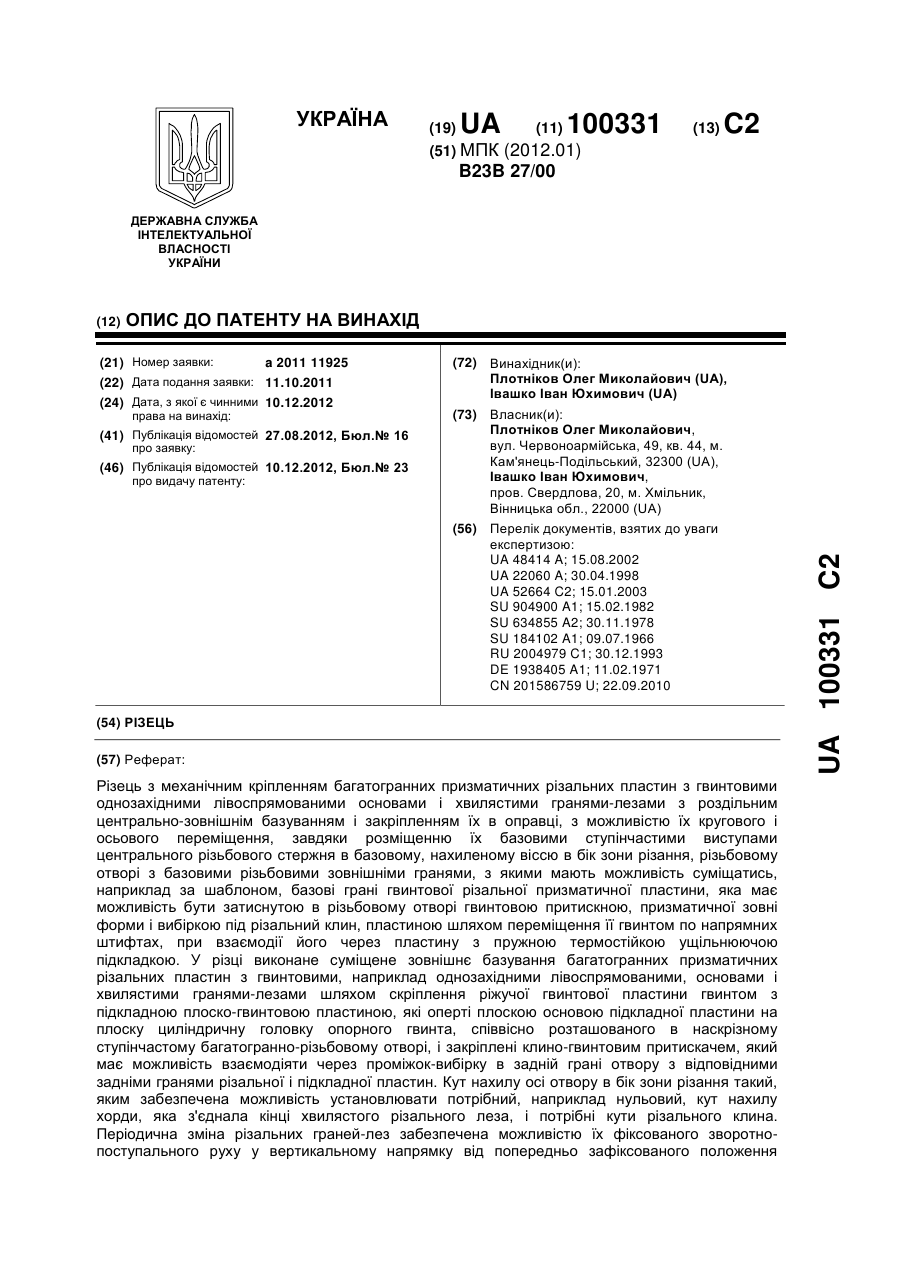 УКРАЇНА

(19) UA (11) 100331 (13) C2

(51) МПК (2012.01)
B23B 27/00

ДЕРЖАВНА СЛУЖБА ІНТЕЛЕКТУАЛЬНОЇ ВЛАСНОСТІ УКРАЇНИ

(12) ОПИС ДО ПАТЕНТУ НА ВИНАХІД

(21) Номер заявки: a 2011 11925
(22) Дата подання заявки: 11.10.2011
(24) Дата, з якої є чинними права на винахід: 10.12.2012
(41) Публікація відомостей про заявку: 27.08.2012, Бюл.№ 16
(46) Публікація відомостей про видачу патенту: 10.12.2012, Бюл.№ 23

(72) Винахідник(и):
Плотніков Олег Миколайович (UA),
Івашко Іван Юхимович (UA)

(73) Власник(и):
Плотніков Олег Миколайович,
вул. Червоноармійська, 49, кв. 44, м. Кам'янець-Подільський, 32300 (UA),
Івашко Іван Юхимович,
пров. Свердлова, 20, м. Хмільник, Вінницька обл., 22000 (UA)

(56) Перелік документів, взятих до уваги експертизою:
UA 48414 A; 15.08.2002
UA 22060 A; 30.04.1998
UA 52664 C2; 15.01.2003
SU 904900 A1; 15.02.1982
SU 634855 A2; 30.11.1978
SU 184102 A1; 09.07.1966
RU 2004979 C1; 30.12.1993
DE 1938405 A1; 11.02.1971
CN 201586759 U; 22.09.2010

(54) РІЗЕЦЬ

(57) Реферат:

Різець з механічним кріпленням багатогранних призматичних різальних пластин з гвинтовими однозахідними лівоспрямованими основами і хвилястими гранями-лезами з роздільним центрально-зовнішнім базуванням і закріпленням їх в оправці, з можливістю їх кругового і осьового переміщення, завдяки розміщенню їх базовими ступінчастими виступами центрального різьбового стержня в базовому, нахиленому віссю в бік зони різання, різьбовому отворі з базовими різьбовими зовнішніми гранями, з якими мають можливість суміщатись, наприклад за шаблоном, базові грані гвинтової різальної призматичної пластини, яка має можливість бути затиснутою в різьбовому отворі гвинтовою притискною, призматичної зовні форми і вибіркою під різальний клин, пластиною шляхом переміщення її гвинтом по напрямних штифтах, при взаємодії його через пластину з пружною термостійкою ущільнюючою підкладкою. У різці виконане суміщене зовнішнє базування багатогранних призматичних різальних пластин з гвинтовими, наприклад однозахідними лівоспрямованими, основами і хвилястими гранями-лезами шляхом скріплення ріжучої гвинтової пластини гвинтом з підкладною плоско-гвинтовою пластиною, які оперті плоскою основою підкладної пластини на плоску циліндричну головку опорного гвинта, співвісно розташованого в наскрізному ступінчастому багатогранно-різьбовому отворі, і закріплені клино-гвинтовим притискачем, який має можливість взаємодіяти через проміжок-вибірку в задній грані отвору з відповідними задніми гранями різальної і підкладної пластин. Кут нахилу осі отвору в бік зони різання такий, яким забезпечена можливість установлювати потрібний, наприклад нульовий, кут нахилу хорди, яка з'єднала кінці хвилястого різального леза, і потрібні кути різального клина. Періодична зміна різальних граней-лез забезпечена можливістю їх фіксованого зворотно-поступального руху у вертикальному напрямку від попередньо зафіксованого положення

UA 100331 C2